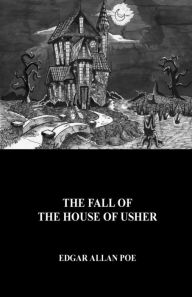 THE FALL OF
THE HOUSE OF USHER

EDGAR ALLAN POE